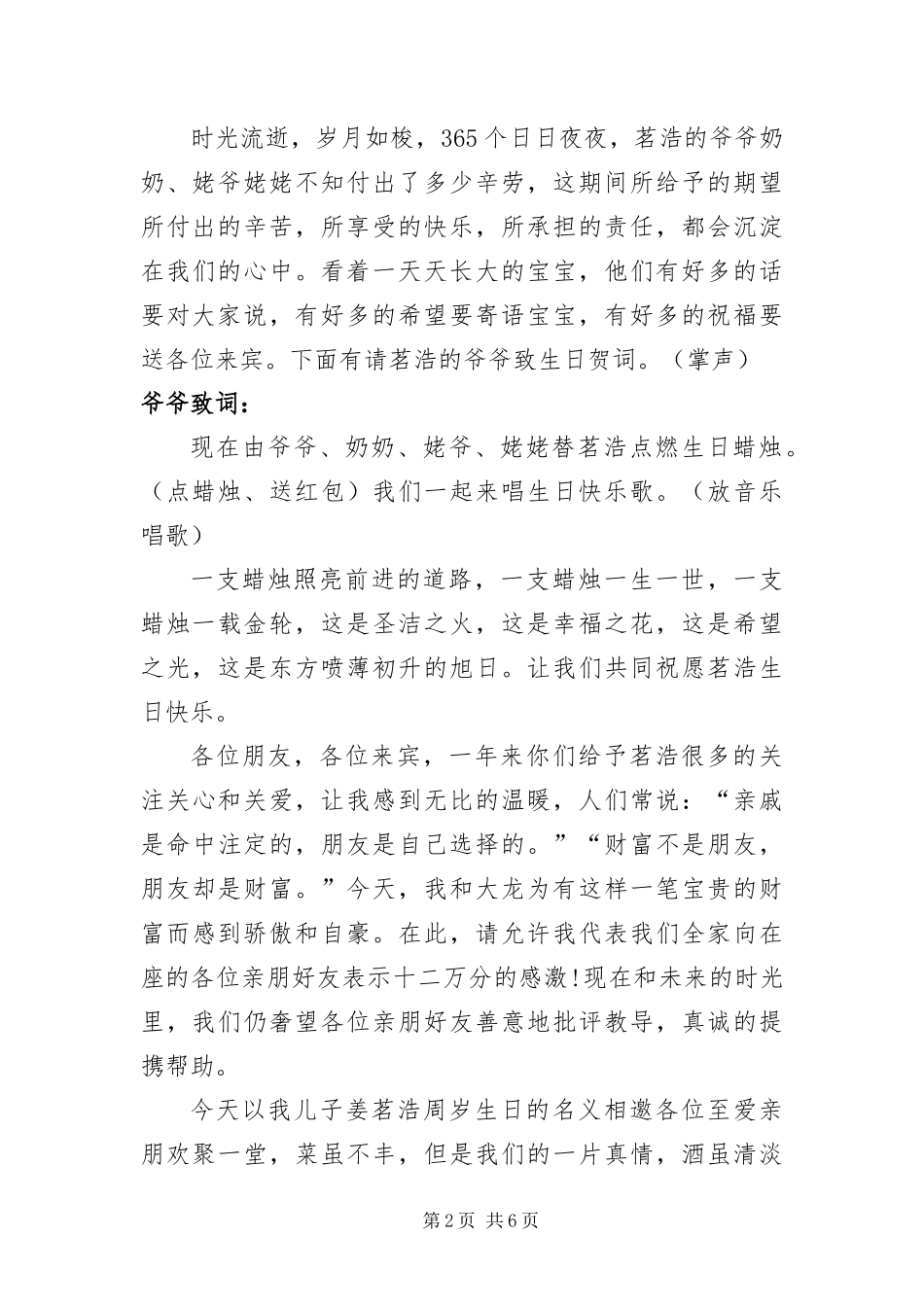 时光流逝，岁月如梭，365个日日夜夜，茗浩的爷爷奶奶、姥爷姥姥不知付出了多少辛劳，这期间所给予的期望所付出的辛苦，所享受的快乐，所承担的责任，都会沉淀在我们的心中。看着一天天长大的宝宝，他们有好多的话要对大家说，有好多的希望要寄语宝宝，有好多的祝福要送各位来宾。下面有请茗浩的爷爷致生日贺词。（掌声）

爷爷致词：

现在由爷爷、奶奶、姥爷、姥姥替茗浩点燃生日蜡烛。（点蜡烛、送红包）我们一起来唱生日快乐歌。（放音乐唱歌）

一支蜡烛照亮前进的道路，一支蜡烛一生一世，一支蜡烛一载金轮，这是圣洁之火，这是幸福之花，这是希望之光，这是东方喷薄初升的旭日。让我们共同祝愿茗浩生日快乐。

各位朋友，各位来宾，一年来你们给予茗浩很多的关注关心和关爱，让我感到无比的温暖，人们常说：“亲戚是命中注定的，朋友是自己选择的。”“财富不是朋友，朋友却是财富。”今天，我和大龙为有这样一笔宝贵的财富而感到骄傲和自豪。在此，请允许我代表我们全家向在座的各位亲朋好友表示十二万分的感激!现在和未来的时光里，我们仍奢望各位亲朋好友善意地批评教导，真诚的提携帮助。

今天以我儿子姜茗浩周岁生日的名义相邀各位至爱亲朋欢聚一堂，菜虽不丰，但是我们的一片真情，酒虽清淡

第2页 共6页